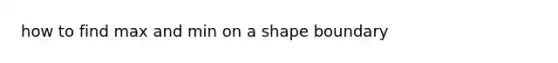 how to find max and min on a shape boundary